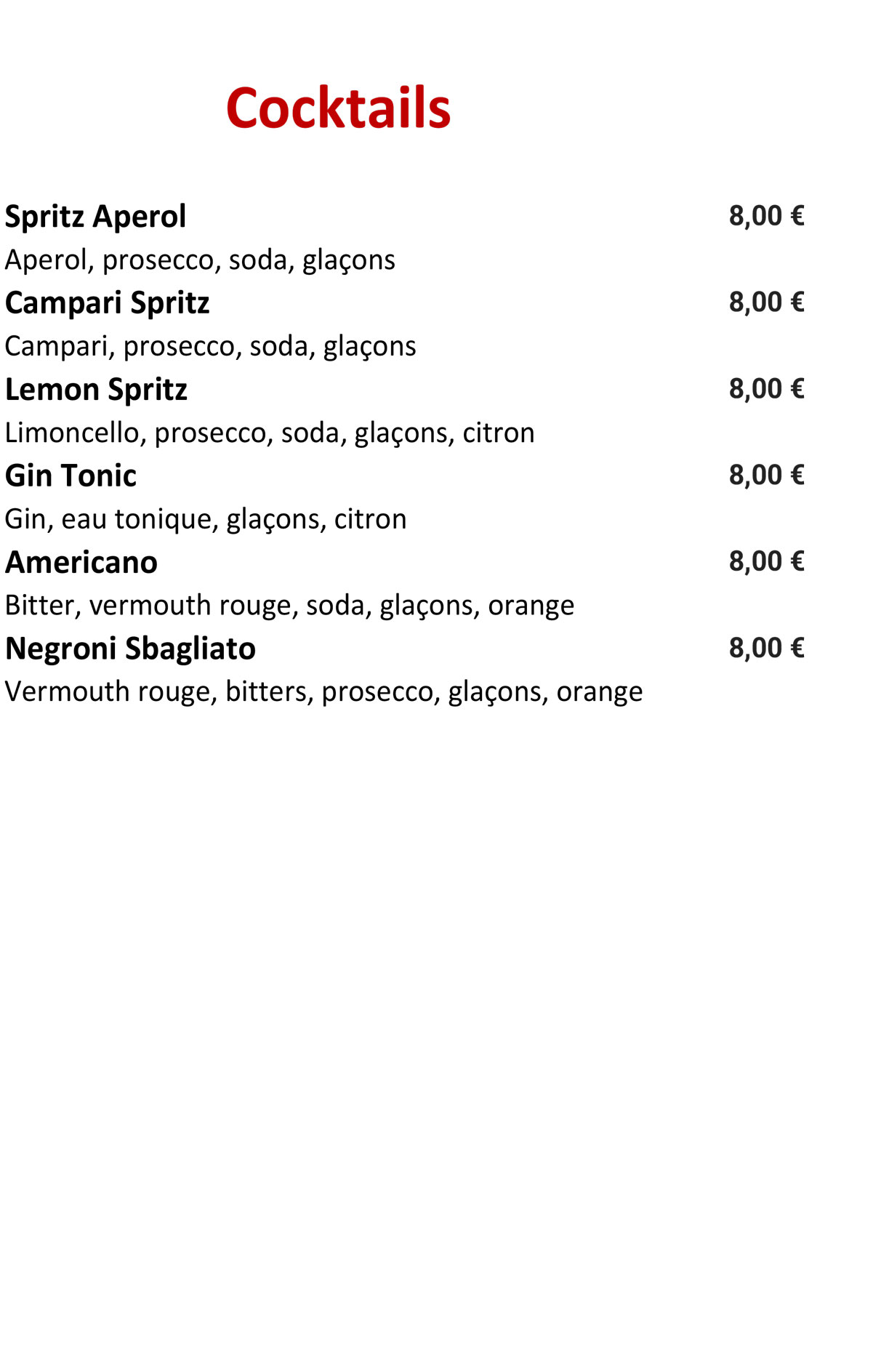 Cocktails

Spritz Aperol 8,00 €
Aperol, prosecco, soda, glaçons

Campari Spritz 8,00 €
Campari, prosecco, soda, glaçons

Lemon Spritz 8,00 €
Limoncello, prosecco, soda, glaçons, citron

Gin Tonic 8,00 €
Gin, eau tonique, glaçons, citron

Americano 8,00 €
Bitter, vermouth rouge, soda, glaçons, orange

Negroni Sbagliato 8,00 €
Vermouth rouge, bitters, prosecco, glaçons, orange